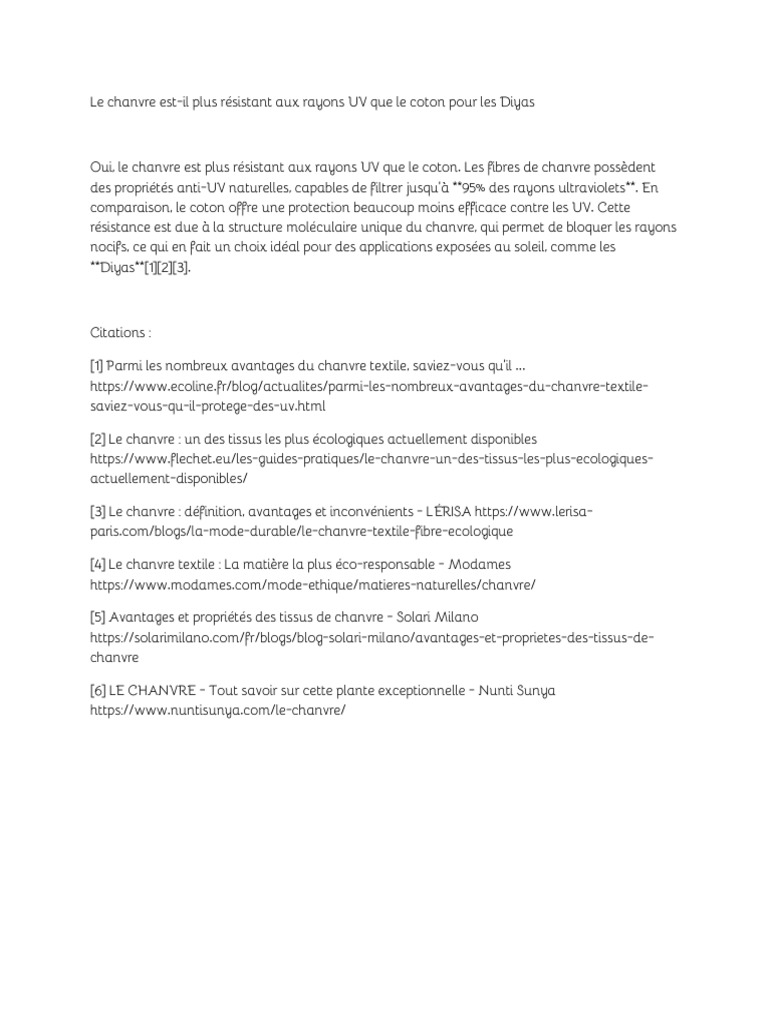 Le chanvre est-il plus résistant aux rayons UV que le coton pour les Diyas

Oui, le chanvre est plus résistant aux rayons UV que le coton. Les fibres de chanvre possèdent des propriétés anti-UV naturelles, capables de filtrer jusqu'à **95% des rayons ultraviolets**. En comparaison, le coton offre une protection beaucoup moins efficace contre les UV. Cette résistance est due à la structure moléculaire unique du chanvre, qui permet de bloquer les rayons nocifs, ce qui en fait un choix idéal pour des applications exposées au soleil, comme les **Diyas**[1][2][3].

Citations :

[1] Parmi les nombreux avantages du chanvre textile, saviez-vous qu'il ... https://www.ecoline.fr/blog/actualites/parmi-les-nombreux-avantages-du-chanvre-textile-saviez-vous-qu-il-protege-des-uv.html

[2] Le chanvre : un des tissus les plus écologiques actuellement disponibles https://www.flechet.eu/les-guides-pratiques/le-chanvre-un-des-tissus-les-plus-ecologiques-actuellement-disponibles/

[3] Le chanvre : définition, avantages et inconvénients - L'ÉRISA https://www.lerisa-paris.com/blogs/la-mode-durable/le-chanvre-textile-fibre-ecologique

[4] Le chanvre textile : La matière la plus éco-responsable - Modames https://www.modames.com/mode-ethique/matieres-naturelles/chanvre/

[5] Avantages et propriétés des tissus de chanvre - Solari Milano https://solarimilano.com/fr/blogs/blog-solari-milano/avantages-et-proprietes-des-tissus-de-chanvre

[6] LE CHANVRE - Tout savoir sur cette plante exceptionnelle - Nunti Sunya https://www.nuntisunya.com/le-chanvre/